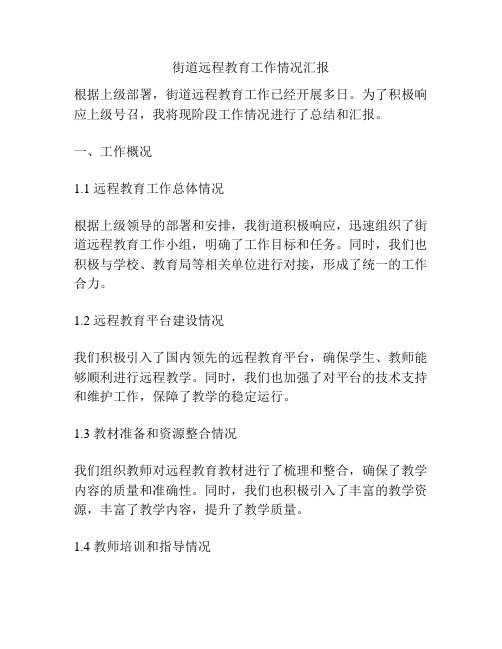 街道远程教育工作情况汇报

根据上级部署，街道远程教育工作已经开展多日。为了积极响应上级号召，我将现阶段工作情况进行了总结和汇报。

一、工作概况

1.1 远程教育工作总体情况

根据上级领导的部署和安排，我街道积极响应，迅速组织了街道远程教育工作小组，明确了工作目标和任务。同时，我们也积极与学校、教育局等相关单位进行对接，形成了统一的工作合力。

1.2 远程教育平台建设情况

我们积极引入了国内领先的远程教育平台，确保学生、教师能够顺利进行远程教学。同时，我们也加强了对平台的技术支持和维护工作，保障了教学的稳定运行。

1.3 教材准备和资源整合情况

我们组织教师对远程教育教材进行了梳理和整合，确保了教学内容的质量和准确性。同时，我们也积极引入了丰富的教学资源，丰富了教学内容，提升了教学质量。

1.4 教师培训和指导情况